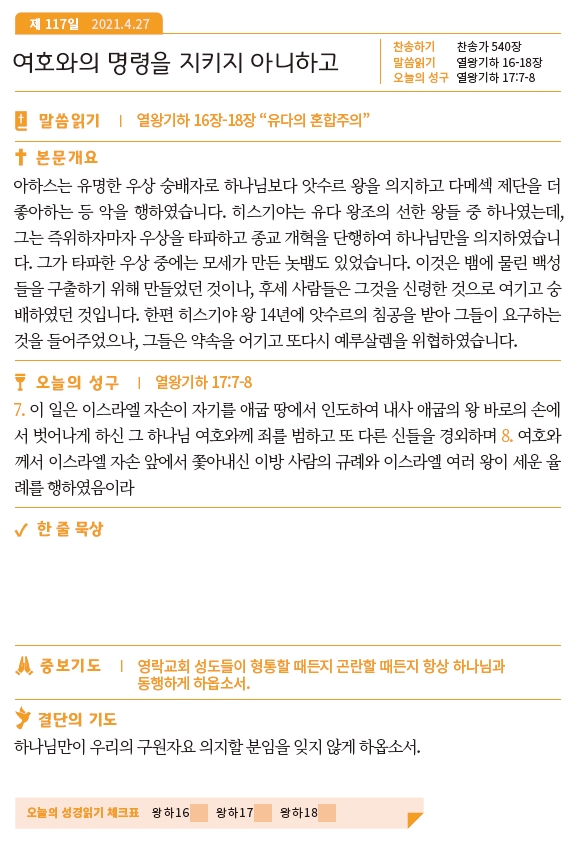 제 117일 2021.4.27

여호와의 명령을 지키지 아니하고

찬송하기 찬송가 540장
말씀읽기 열왕기하 16-18장
오늘의 성구 열왕기하 17:7-8

말씀읽기 | 열왕기하 16장-18장 “유다의 혼합주의”

본문개요

아하스는 유명한 우상 숭배자로 하나님보다 앗수르 왕을 의지하고 다메섹 제단을 더 좋아하는 등 악을 행하였습니다. 히스기야는 유다 왕조의 선한 왕들 중 하나였는데, 그는 즉위하자마자 우상을 타파하고 종교 개혁을 단행하여 하나님만을 의지하였습니다. 그가 타파한 우상 중에는 모세가 만든 놋뱀도 있었습니다. 이것은 뱀에 물린 백성들을 구출하기 위해 만들었던 것이나, 후세 사람들은 그것을 신령한 것으로 여기고 숭배하였던 것입니다. 한편 히스기야 왕 14년에 앗수르의 침공을 받아 그들이 요구하는 것을 들어주었으나, 그들은 약속을 어기고 또다시 예루살렘을 위협하였습니다.

오늘의 성구 | 열왕기하 17:7-8

7. 이 일은 이스라엘 자손이 자기를 애굽 땅에서 인도하여 내사 애굽의 왕 바로의 손에서 벗어나게 하신 그 하나님 여호와께 죄를 범하고 또 다른 신들을 경외하며 8. 여호와께서 이스라엘 자손 앞에서 쫓아내신 이방 사람의 규례와 이스라엘 여러 왕이 세운 율례를 행하였음이라

한 줄 묵상

중보기도 | 영락교회 성도들이 형통할 때든지 곤란할 때든지 항상 하나님과 동행하게 하옵소서.

결단의 기도

하나님만이 우리의 구원자요 의지할 분임을 잊지 않게 하옵소서.

오늘의 성경읽기 체크표 왕하16 왕하17 왕하18